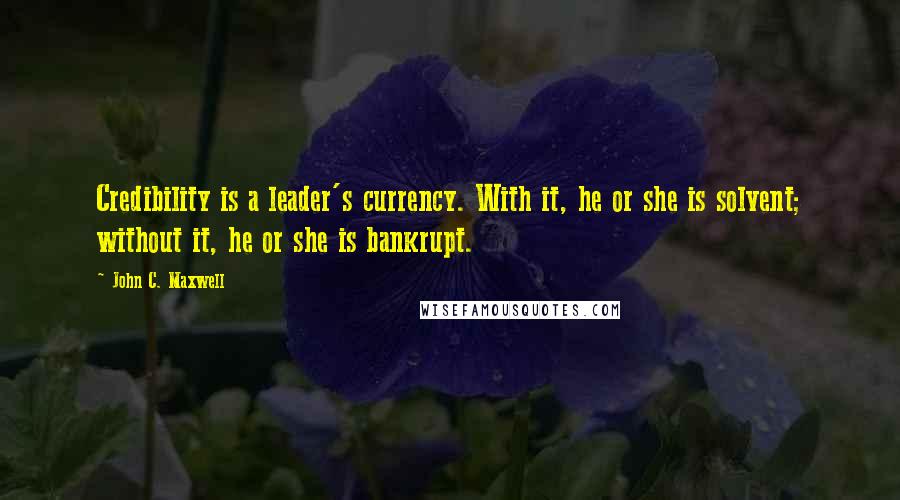 Credibility is a leader's currency. With it, he or she is solvent; without it, he or she is bankrupt.

~ John C. Maxwell

WISEFAMOUSQUOTES.COM